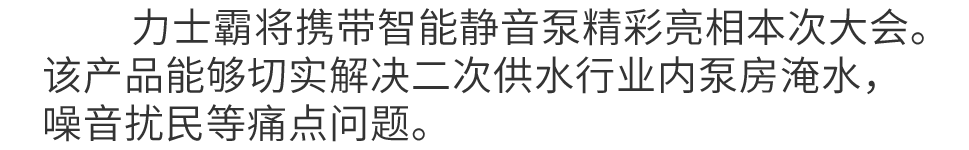 力士霸将携带智能静音泵精彩亮相本次大会。该产品能够切实解决二次供水行业内泵房淹水，噪音扰民等痛点问题。